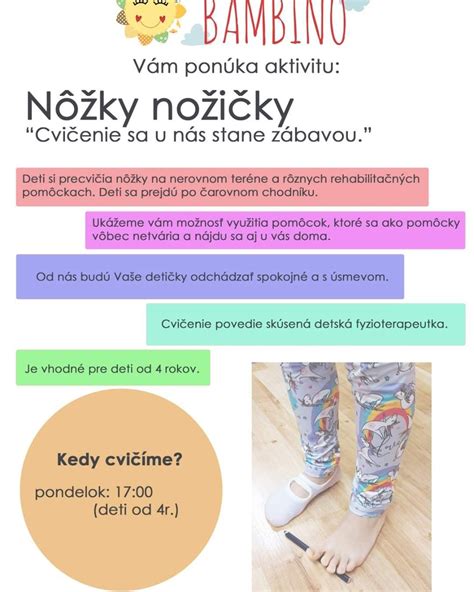 BAMBINO

Vám ponúka aktivitu:

Nôžky nožičky

"Cvičenie sa u nás stane zábavou."

Deti si precvičia nôžky na nerovnom teréne a rôznych rehabilitačných pomôckach. Deti sa prejdú po čarovnom chodníku.

Ukážeme vám možnosť využitia pomôcok, ktoré sa ako pomôcky vôbec netvária a nájdu sa aj u vás doma.

Od nás budú Vaše detičky odchádzať spokojné a s úsmevom.

Cvičenie povedie skúsená detská fyzioterapeutka.

Je vhodné pre deti od 4 rokov.

Kedy cvičíme?

pondelok: 17:00
(deti od 4r.)